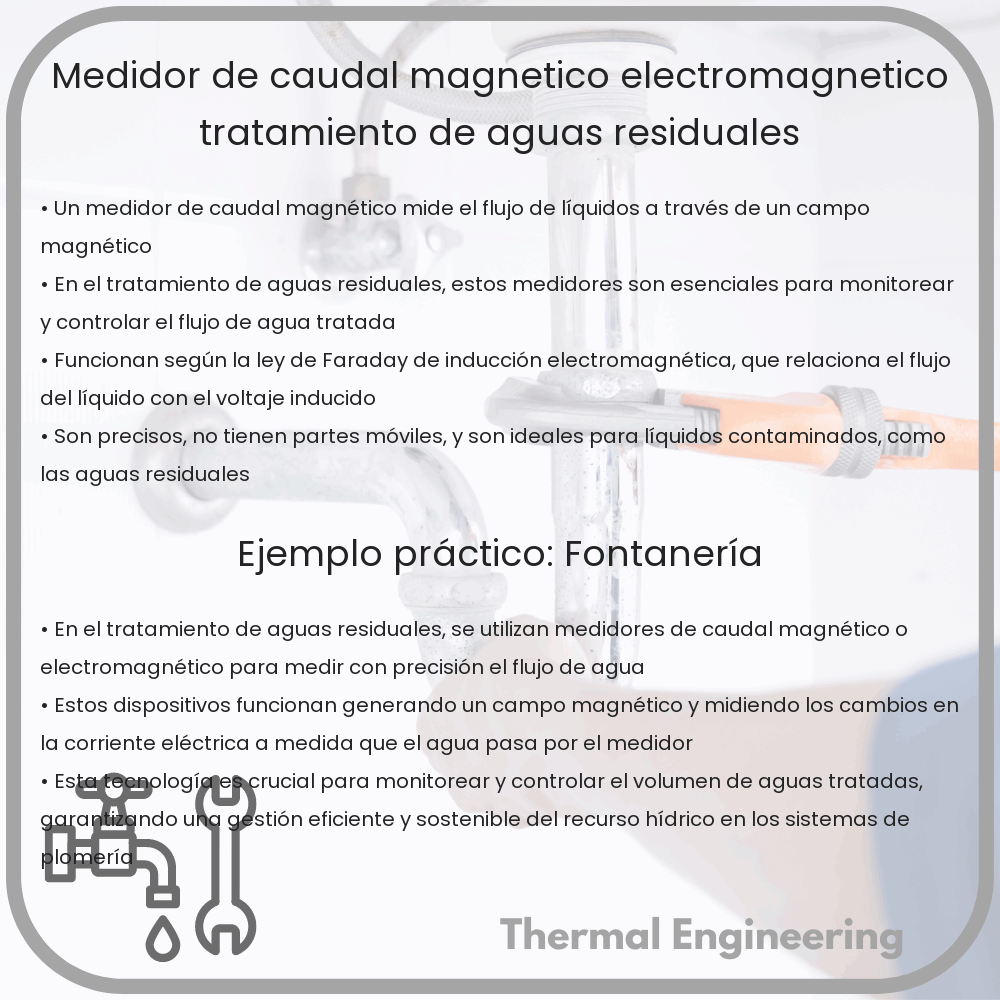 Medidor de caudal magnetico electromagnetico tratamiento de aguas residuales

• Un medidor de caudal magnético mide el flujo de líquidos a través de un campo magnético
• En el tratamiento de aguas residuales, estos medidores son esenciales para monitorear y controlar el flujo de agua tratada
• Funcionan según la ley de Faraday de inducción electromagnética, que relaciona el flujo del líquido con el voltaje inducido
• Son precisos, no tienen partes móviles, y son ideales para líquidos contaminados, como las aguas residuales

Ejemplo práctico: Fontanería

• En el tratamiento de aguas residuales, se utilizan medidores de caudal magnético o electromagnético para medir con precisión el flujo de agua
• Estos dispositivos funcionan generando un campo magnético y midiendo los cambios en la corriente eléctrica a medida que el agua pasa por el medidor
• Esta tecnología es crucial para monitorear y controlar el volumen de aguas tratadas, garantizando una gestión eficiente y sostenible del recurso hídrico en los sistemas de plomería

Thermal Engineering